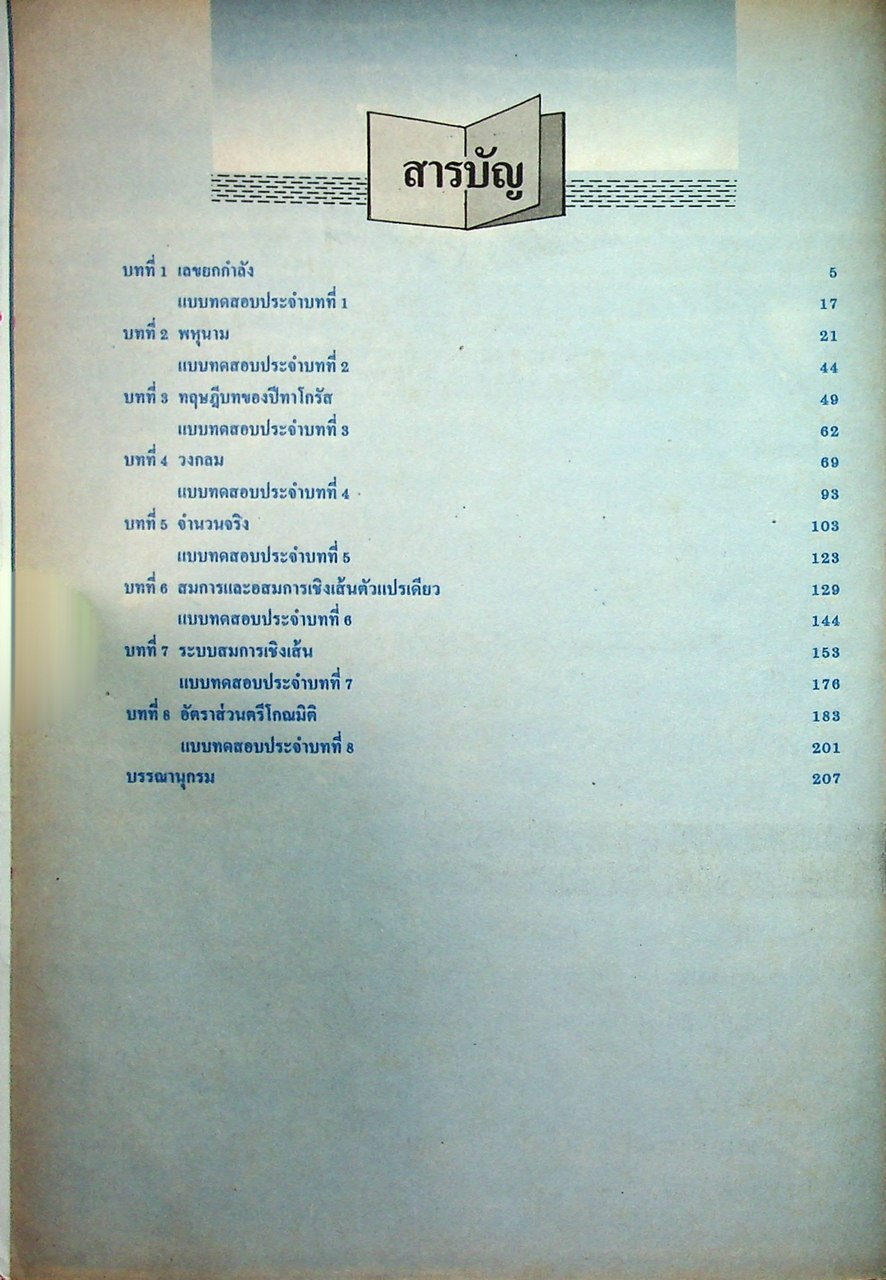 สารบัญ

บทที่ 1 เลขยกกำลัง 5

แบบทดสอบประจำบทที่ 1 17

บทที่ 2 พหุนาม 21

แบบทดสอบประจำบทที่ 2 44

บทที่ 3 ทฤษฎีบทของปีทาโกรัส 49

แบบทดสอบประจำบทที่ 3 62

บทที่ 4 วงกลม 69

แบบทดสอบประจำบทที่ 4 93

บทที่ 5 จำนวนจริง 103

แบบทดสอบประจำบทที่ 5 123

บทที่ 6 สมการและอสมการเชิงเส้นตัวแปรเดียว 129

แบบทดสอบประจำบทที่ 6 144

บทที่ 7 ระบบสมการเชิงเส้น 153

แบบทดสอบประจำบทที่ 7 176

บทที่ 8 อัตราส่วนตรีโกณมิติ 183

แบบทดสอบประจำบทที่ 8 201

บรรณานุกรม 207